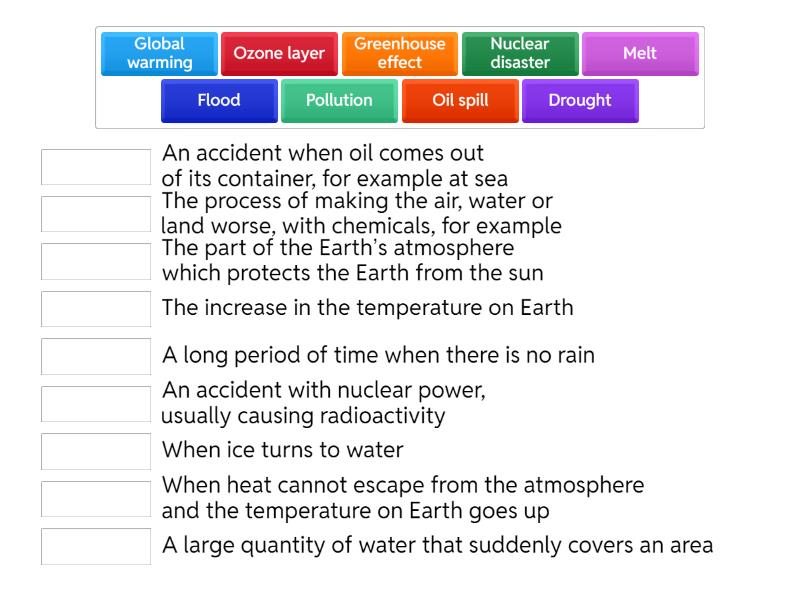 Global warming
Ozone layer
Greenhouse effect
Nuclear disaster
Melt
Flood
Pollution
Oil spill
Drought

An accident when oil comes out of its container, for example at sea

The process of making the air, water or land worse, with chemicals, for example

The part of the Earth's atmosphere which protects the Earth from the sun

The increase in the temperature on Earth

A long period of time when there is no rain

An accident with nuclear power, usually causing radioactivity

When ice turns to water

When heat cannot escape from the atmosphere and the temperature on Earth goes up

A large quantity of water that suddenly covers an area